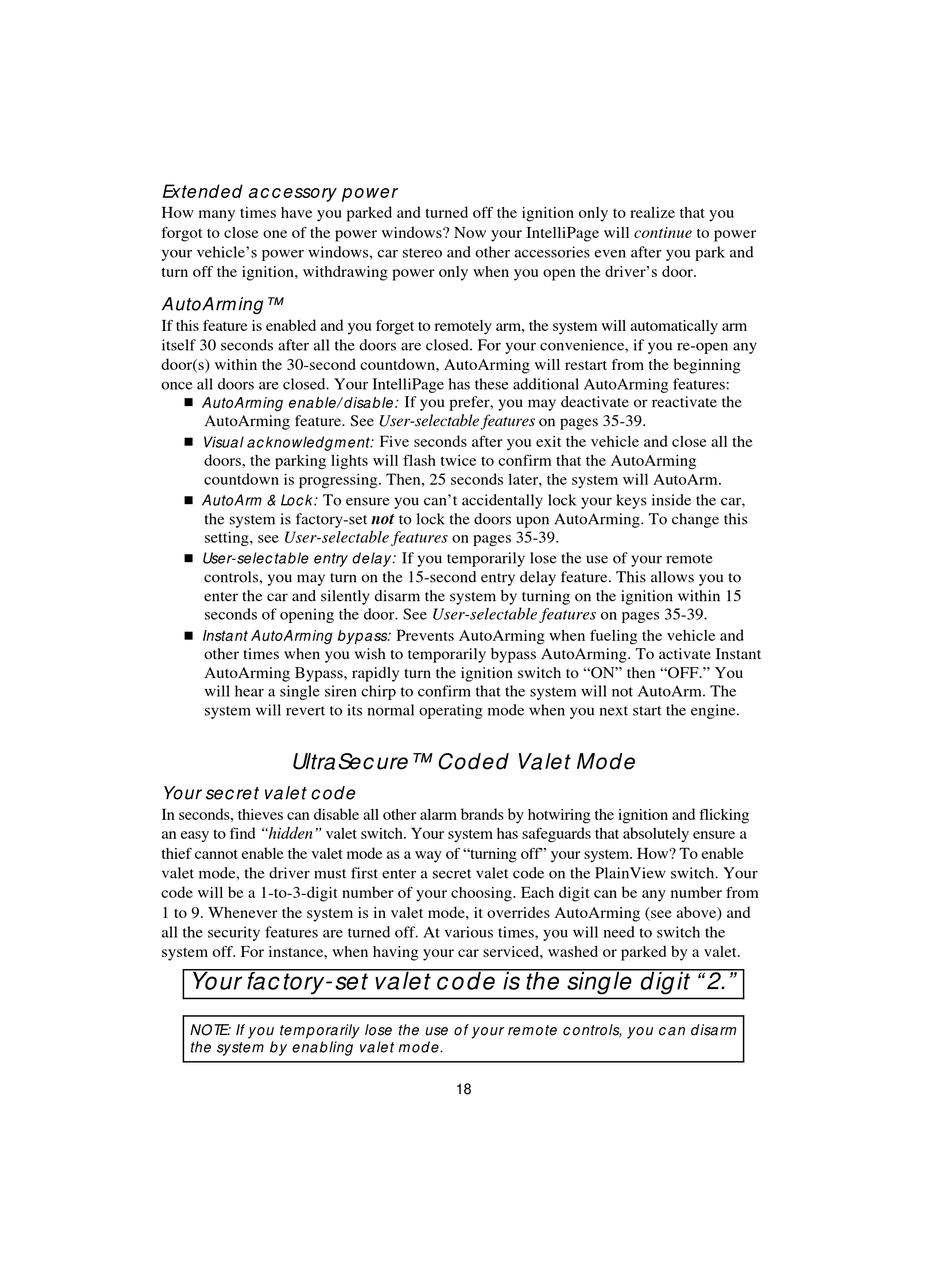 Extended accessory power
How many times have you parked and turned off the ignition only to realize that you forgot to close one of the power windows? Now your IntelliPage will continue to power your vehicle's power windows, car stereo and other accessories even after you park and turn off the ignition, withdrawing power only when you open the driver's door.

AutoArming™
If this feature is enabled and you forget to remotely arm, the system will automatically arm itself 30 seconds after all the doors are closed. For your convenience, if you re-open any door(s) within the 30-second countdown, AutoArming will restart from the beginning once all doors are closed. Your IntelliPage has these additional AutoArming features:

■ AutoArming enable/disable: If you prefer, you may deactivate or reactivate the AutoArming feature. See User-selectable features on pages 35-39.
■ Visual acknowledgment: Five seconds after you exit the vehicle and close all the doors, the parking lights will flash twice to confirm that the AutoArming countdown is progressing. Then, 25 seconds later, the system will AutoArm.
■ AutoArm & Lock: To ensure you can't accidentally lock your keys inside the car, the system is factory-set not to lock the doors upon AutoArming. To change this setting, see User-selectable features on pages 35-39.
■ User-selectable entry delay: If you temporarily lose the use of your remote controls, you may turn on the 15-second entry delay feature. This allows you to enter the car and silently disarm the system by turning on the ignition within 15 seconds of opening the door. See User-selectable features on pages 35-39.
■ Instant AutoArming bypass: Prevents AutoArming when fueling the vehicle and other times when you wish to temporarily bypass AutoArming. To activate Instant AutoArming Bypass, rapidly turn the ignition switch to "ON" then "OFF." You will hear a single siren chirp to confirm that the system will not AutoArm. The system will revert to its normal operating mode when you next start the engine.

UltraSecure™ Coded Valet Mode

Your secret valet code
In seconds, thieves can disable all other alarm brands by hotwiring the ignition and flicking an easy to find "hidden" valet switch. Your system has safeguards that absolutely ensure a thief cannot enable the valet mode as a way of "turning off" your system. How? To enable valet mode, the driver must first enter a secret valet code on the PlainView switch. Your code will be a 1-to-3-digit number of your choosing. Each digit can be any number from 1 to 9. Whenever the system is in valet mode, it overrides AutoArming (see above) and all the security features are turned off. At various times, you will need to switch the system off. For instance, when having your car serviced, washed or parked by a valet.

Your factory-set valet code is the single digit "2."

NOTE: If you temporarily lose the use of your remote controls, you can disarm the system by enabling valet mode.

18